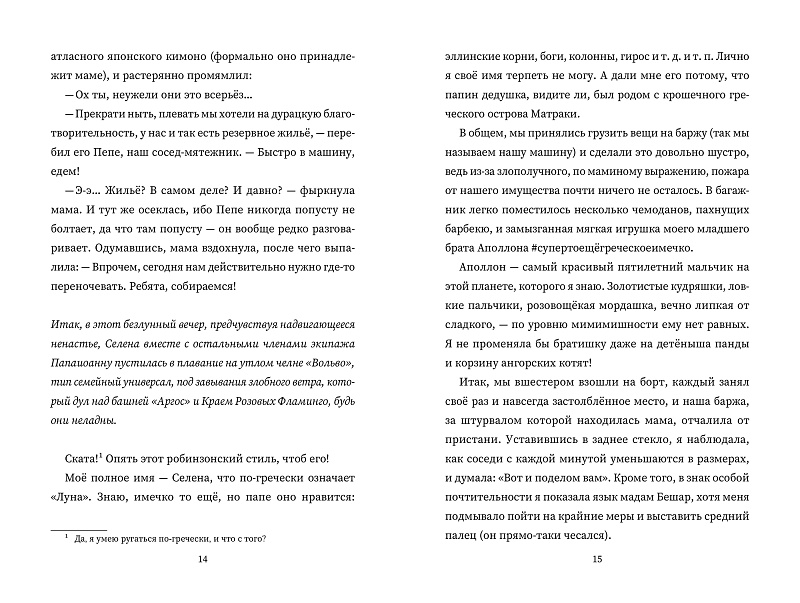 атласного японского кимоно (формально оно принадлежит маме), и растерянно промямлил:

— Ох ты, неужели они это всерьёз...

— Прекрати ныть, плевать мы хотели на дурацкую благотворительность, у нас и так есть резервное жильё, — перебил его Пепе, наш сосед-мятежник. — Быстро в машину, едем!

— Э-э... Жильё? В самом деле? И давно? — фыркнула мама. И тут же осеклась, ибо Пепе никогда попусту не болтает, да что там попусту — он вообще редко разговаривает. Одумавшись, мама вздохнула, после чего выпалила: — Впрочем, сегодня нам действительно нужно где-то переночевать. Ребята, собираемся!

Итак, в этот безлунный вечер, предчувствуя надвигающееся ненастье, Селена вместе с остальными членами экипажа Папаиоанну пустилась в плавание на утлом челне «Вольво», тип семейный универсал, под завывания злобного ветра, который дул над башней «Аргос» и Краем Розовых Фламинго, будь они неладны.

Ската!$^1$ Опять этот робинзонский стиль, чтоб его!

Моё полное имя — Селена, что по-гречески означает «Луна». Знаю, имечко то ещё, но папе оно нравится:

$^1$ Да, я умею ругаться по-гречески, и что с того?

14

эллинские корни, боги, колонны, гирос и т. д. и т. п. Лично я своё имя терпеть не могу. А дали мне его потому, что папин дедушка, видите ли, был родом с крошечного греческого острова Матраки.

В общем, мы принялись грузить вещи на баржу (так мы называем нашу машину) и сделали это довольно шустро, ведь из-за злополучного, по маминому выражению, пожара от нашего имущества почти ничего не осталось. В багажник легко поместилось несколько чемоданов, пахнущих барбекю, и замызганная мягкая игрушка моего младшего брата Аполлона #супертоещёгреческоеимечко.

Аполлон — самый красивый пятилетний мальчик на этой планете, которого я знаю. Золотистые кудряшки, ловкие пальчики, розовощёкая мордашка, вечно липкая от сладкого, — по уровню мимимишности ему нет равных. Я не променяла бы братишку даже на детёныша панды и корзину ангорских котят!

Итак, мы вшестером взошли на борт, каждый занял своё раз и навсегда застолблённое место, и наша баржа, за штурвалом которой находилась мама, отчалила от пристани. Уставившись в заднее стекло, я наблюдала, как соседи с каждой минутой уменьшаются в размерах, и думала: «Вот и поделом вам». Кроме того, в знак особой почтительности я показала язык мадам Бешар, хотя меня подмывало пойти на крайние меры и выставить средний палец (он прямо-таки чесался).

15